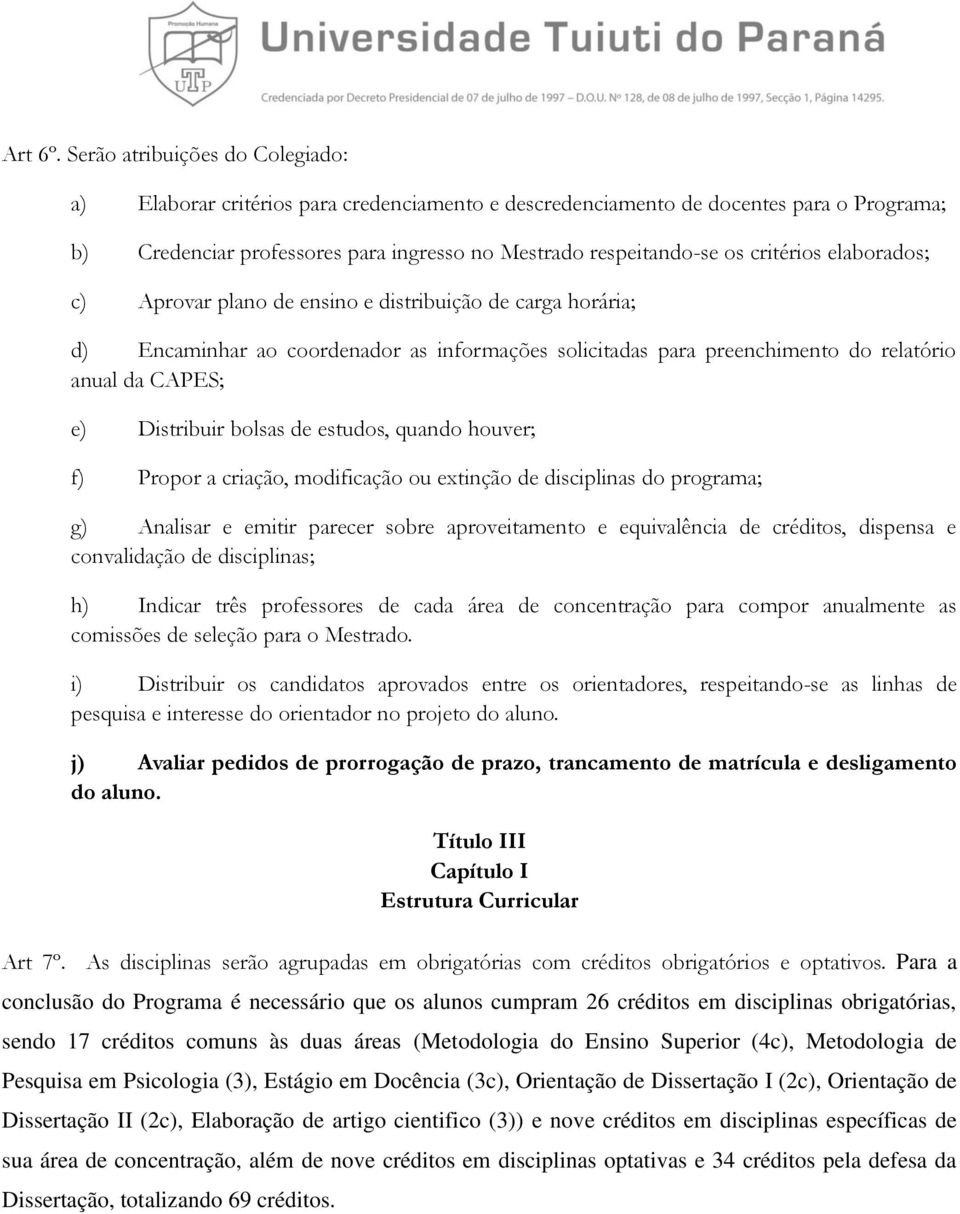 Promoção Humana

UTP

Universidade Tuiuti do Paraná

Credenciada por Decreto Presidencial de 07 de julho de 1997 – D.O.U. Nº 128, de 08 de julho de 1997, Secção 1, Página 14295.

Art 6º. Serão atribuições do Colegiado:

a) Elaborar critérios para credenciamento e descredenciamento de docentes para o Programa;

b) Credenciar professores para ingresso no Mestrado respeitando-se os critérios elaborados;

c) Aprovar plano de ensino e distribuição de carga horária;

d) Encaminhar ao coordenador as informações solicitadas para preenchimento do relatório anual da CAPES;

e) Distribuir bolsas de estudos, quando houver;

f) Propor a criação, modificação ou extinção de disciplinas do programa;

g) Analisar e emitir parecer sobre aproveitamento e equivalência de créditos, dispensa e convalidação de disciplinas;

h) Indicar três professores de cada área de concentração para compor anualmente as comissões de seleção para o Mestrado.

i) Distribuir os candidatos aprovados entre os orientadores, respeitando-se as linhas de pesquisa e interesse do orientador no projeto do aluno.

j) Avaliar pedidos de prorrogação de prazo, trancamento de matrícula e desligamento do aluno.

Título III
Capítulo I
Estrutura Curricular

Art 7º. As disciplinas serão agrupadas em obrigatórias com créditos obrigatórios e optativos. Para a conclusão do Programa é necessário que os alunos cumpram 26 créditos em disciplinas obrigatórias, sendo 17 créditos comuns às duas áreas (Metodologia do Ensino Superior (4c), Metodologia de Pesquisa em Psicologia (3), Estágio em Docência (3c), Orientação de Dissertação I (2c), Orientação de Dissertação II (2c), Elaboração de artigo cientifico (3)) e nove créditos em disciplinas específicas de sua área de concentração, além de nove créditos em disciplinas optativas e 34 créditos pela defesa da Dissertação, totalizando 69 créditos.